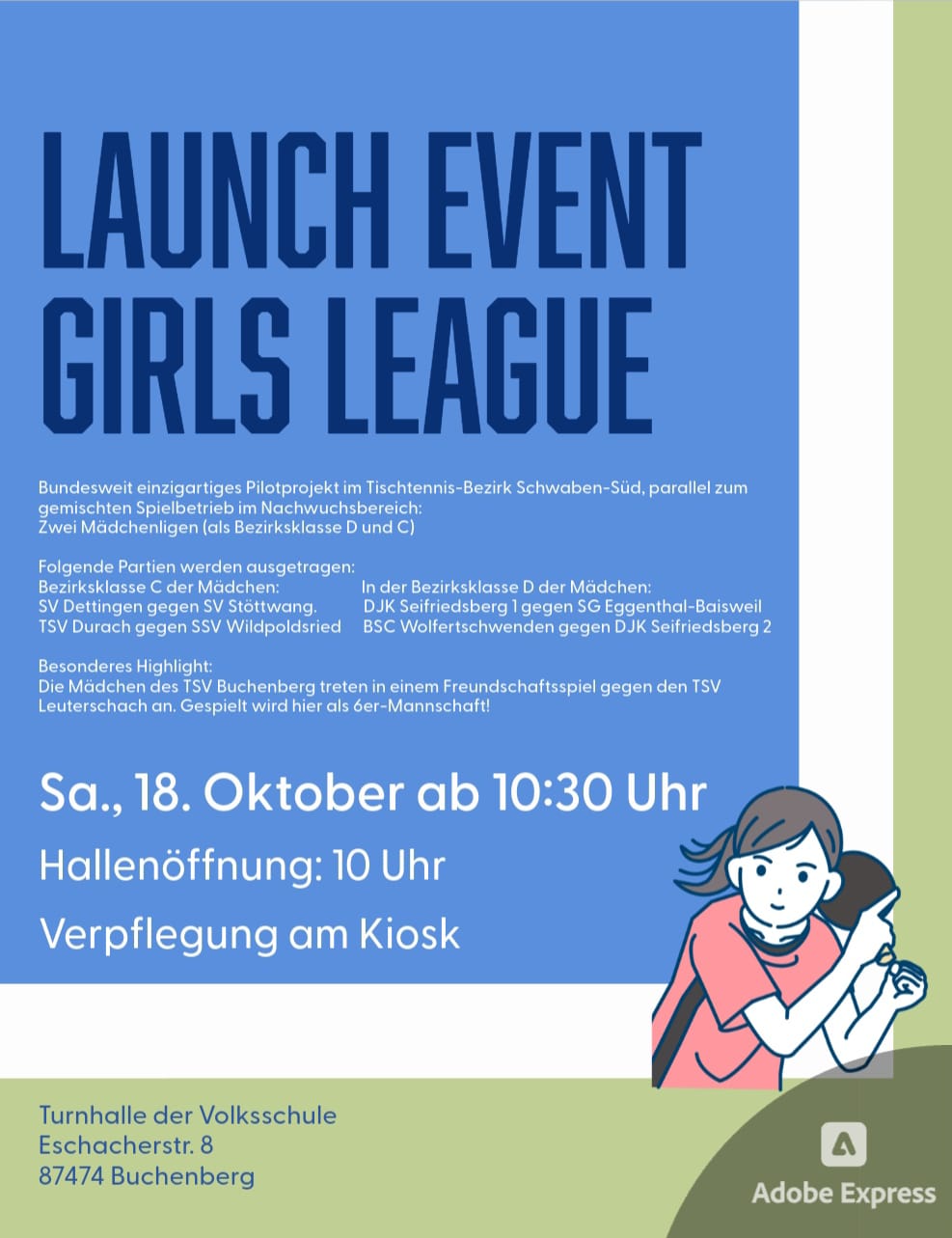 LAUNCH EVENT GIRLS LEAGUE

Bundesweit einzigartiges Pilotprojekt im Tischtennis-Bezirk Schwaben-Süd, parallel zum gemischten Spielbetrieb im Nachwuchsbereich:
Zwei Mädchenligen (als Bezirksklasse D und C)

Folgende Partien werden ausgetragen:

Bezirksklasse C der Mädchen:
SV Dettingen gegen SV Stöttwang.
TSV Durach gegen SSV Wildpoldsried

In der Bezirksklasse D der Mädchen:
DJK Seifriedsberg 1 gegen SG Eggenthal-Baisweil
BSC Wolfertschwenden gegen DJK Seifriedsberg 2

Besonderes Highlight:
Die Mädchen des TSV Buchenberg treten in einem Freundschaftsspiel gegen den TSV Leuterschach an. Gespielt wird hier als 6er-Mannschaft!

Sa., 18. Oktober ab 10:30 Uhr

Hallenöffnung: 10 Uhr

Verpflegung am Kiosk

Turnhalle der Volksschule
Eschacherstr. 8
87474 Buchenberg

Adobe Express